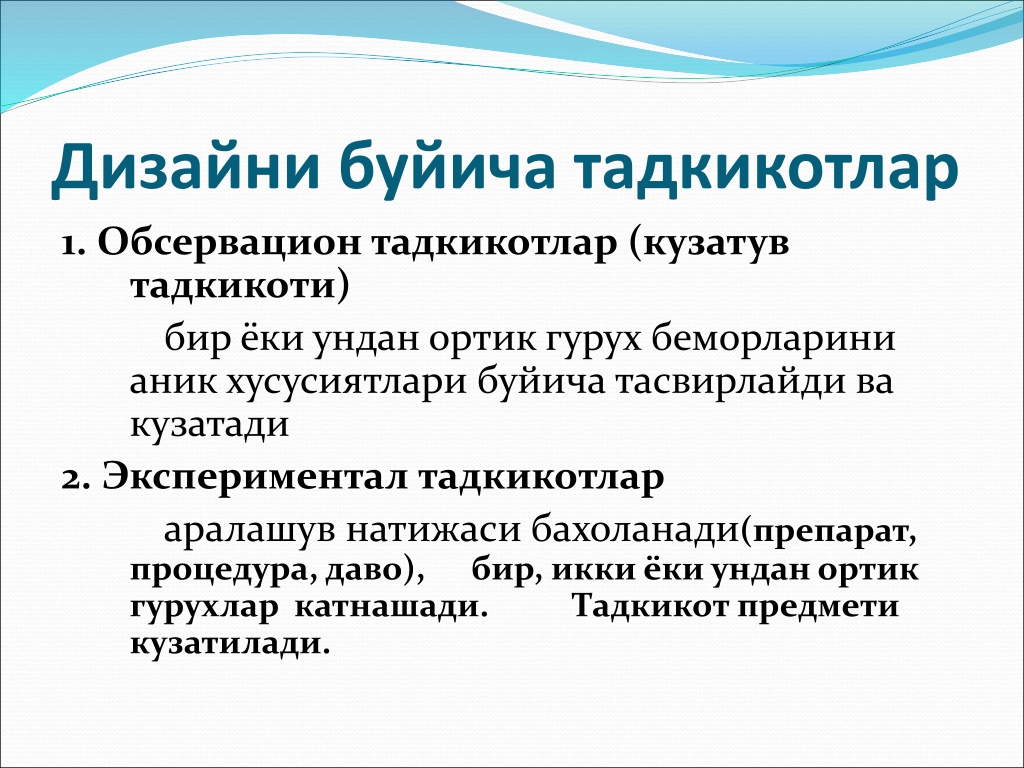 Дизайни буйича тадкикотлар

1. Обсервацион тадкикотлар (кузатув тадкикоти)

бир ёки ундан ортик гурух беморларини аник хусусиятлари буйича тасвирлайди ва кузатади

2. Экспериментал тадкикотлар

аралашув натижаси бахоланади(препарат, процедура, даво), бир, икки ёки ундан ортик гурухлар катнашади. Тадкикот предмети кузатилади.